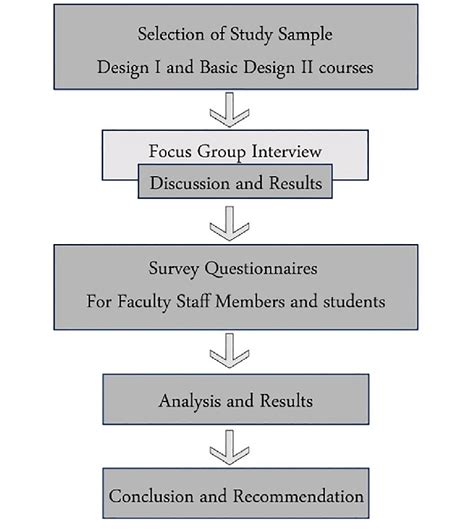 Selection of Study Sample
Design I and Basic Design II courses

Focus Group Interview

Discussion and Results

Survey Questionnaires
For Faculty Staff Members and students

Analysis and Results

Conclusion and Recommendation